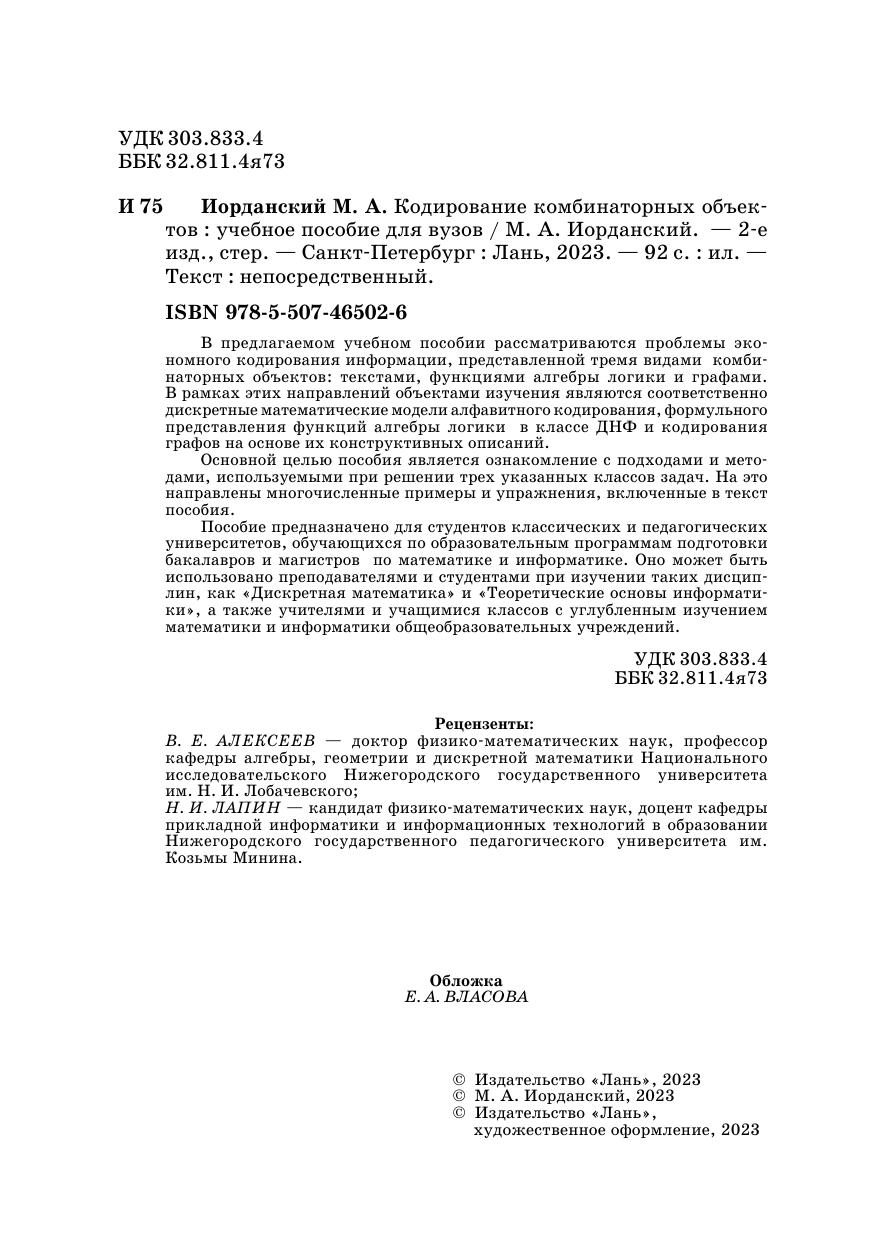 УДК 303.833.4
ББК 32.811.4я73

И 75 Иорданский М. А. Кодирование комбинаторных объектов : учебное пособие для вузов / М. А. Иорданский. — 2-е изд., стер. — Санкт-Петербург : Лань, 2023. — 92 с. : ил. — Текст : непосредственный.

ISBN 978-5-507-46502-6

В предлагаемом учебном пособии рассматриваются проблемы экономного кодирования информации, представленной тремя видами комбинаторных объектов: текстами, функциями алгебры логики и графами. В рамках этих направлений объектами изучения являются соответственно дискретные математические модели алфавитного кодирования, формульного представления функций алгебры логики в классе ДНФ и кодирования графов на основе их конструктивных описаний.

Основной целью пособия является ознакомление с подходами и методами, используемыми при решении трех указанных классов задач. На это направлены многочисленные примеры и упражнения, включенные в текст пособия.

Пособие предназначено для студентов классических и педагогических университетов, обучающихся по образовательным программам подготовки бакалавров и магистров по математике и информатике. Оно может быть использовано преподавателями и студентами при изучении таких дисциплин, как «Дискретная математика» и «Теоретические основы информатики», а также учителями и учащимися классов с углубленным изучением математики и информатики общеобразовательных учреждений.

УДК 303.833.4
ББК 32.811.4я73

Рецензенты:
В. Е. АЛЕКСЕЕВ — доктор физико-математических наук, профессор кафедры алгебры, геометрии и дискретной математики Национального исследовательского Нижегородского государственного университета им. Н. И. Лобачевского;
Н. И. ЛАПИН — кандидат физико-математических наук, доцент кафедры прикладной информатики и информационных технологий в образовании Нижегородского государственного педагогического университета им. Козьмы Минина.

Обложка
Е. А. ВЛАСОВА

© Издательство «Лань», 2023
© М. А. Иорданский, 2023
© Издательство «Лань», художественное оформление, 2023